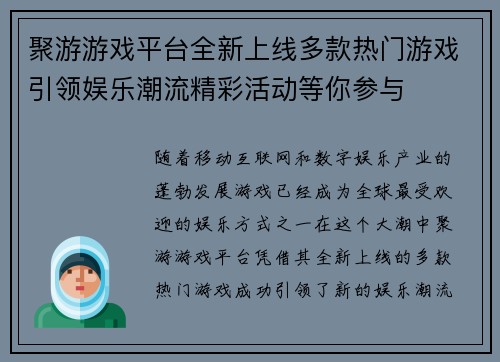 聚游游戏平台全新上线多款热门游戏引领娱乐潮流精彩活动等你参与

随着移动互联网和数字娱乐产业的蓬勃发展游戏已经成为全球最受欢迎的娱乐方式之一在这个大潮中聚游游戏平台凭借其全新上线的多款热门游戏成功引领了新的娱乐潮流